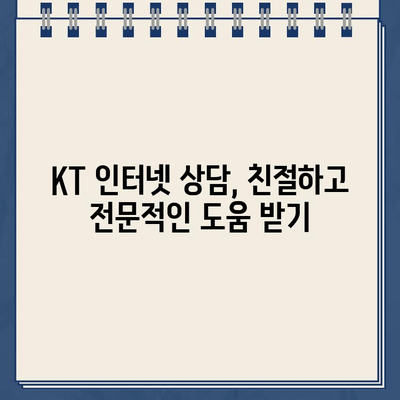 KT 인터넷 상담, 친절하고 전문적인 도움 받기